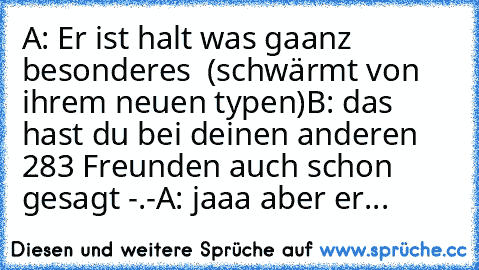 A: Er ist halt was gaanz besonderes  (schwärmt von ihrem neuen typen)B: das hast du bei deinen anderen 283 Freunden auch schon gesagt -.-A: jaaa aber er...

Diesen und weitere Sprüche auf www.sprüche.cc